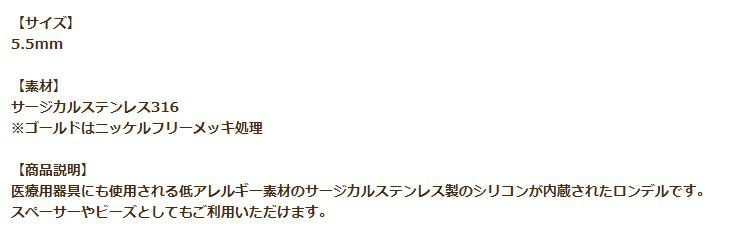 【サイズ】
5.5mm

【素材】
サージカルステンレス316
※ゴールドはニッケルフリーメッキ処理

【商品説明】
医療用器具にも使用される低アレルギー素材のサージカルステンレス製のシリコンが内蔵されたロンデルです。
スペーサーやビーズとしてもご利用いただけます。